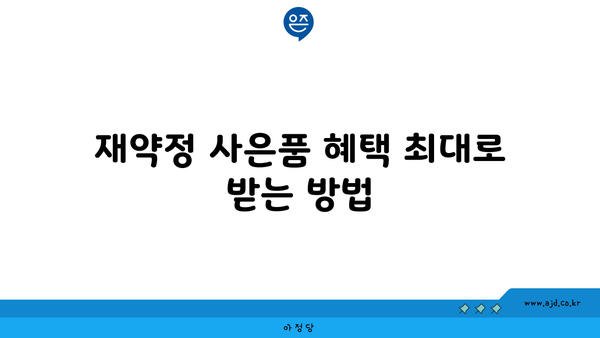 은즈

재약정 사은품 혜택 최대로 받는 방법

www.ajd.co.kr

아정당